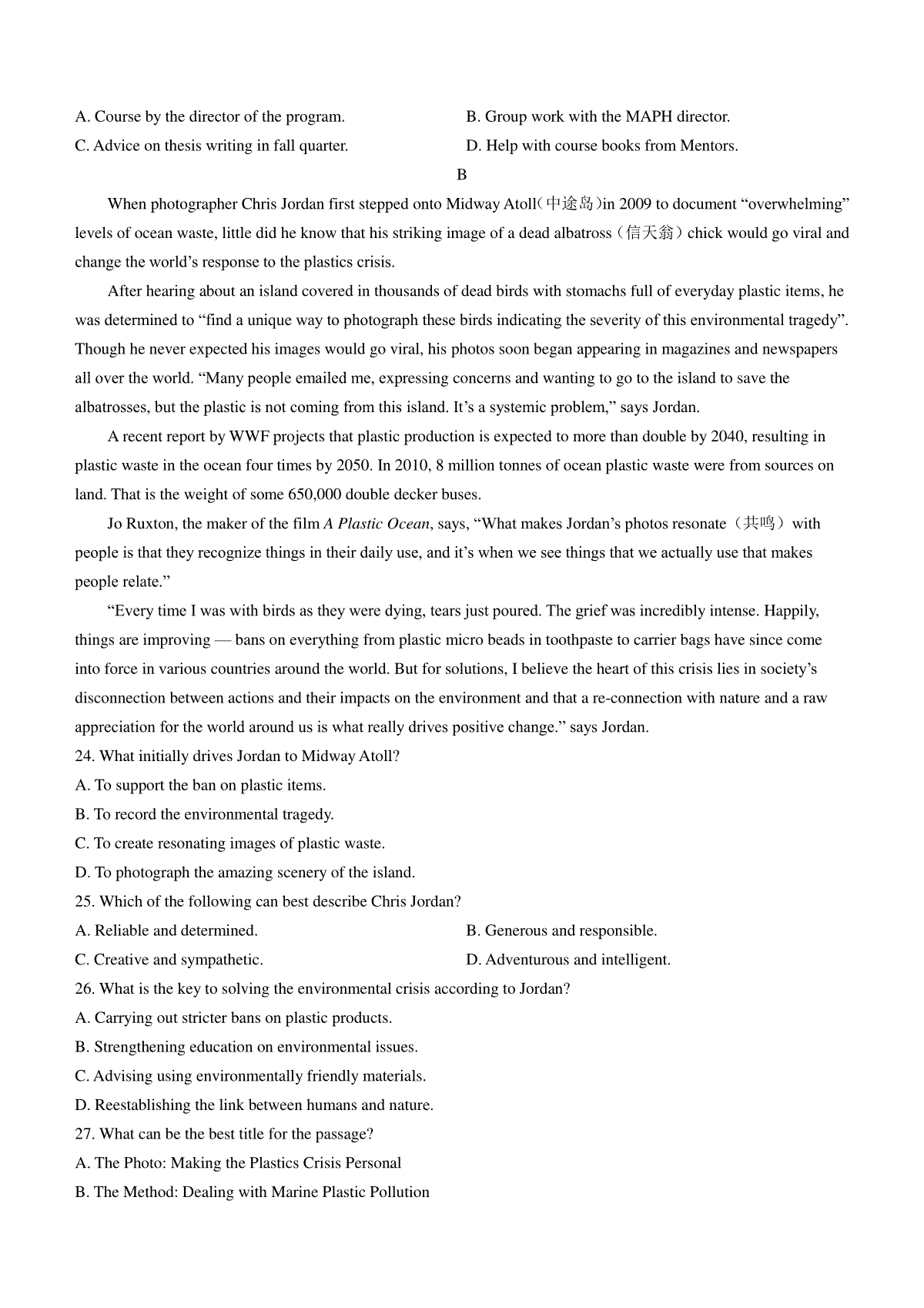 A. Course by the director of the program.

B. Group work with the MAPH director.

C. Advice on thesis writing in fall quarter.

D. Help with course books from Mentors.

B

When photographer Chris Jordan first stepped onto Midway Atoll(中途岛)in 2009 to document “overwhelming” levels of ocean waste, little did he know that his striking image of a dead albatross（信天翁）chick would go viral and change the world’s response to the plastics crisis.

After hearing about an island covered in thousands of dead birds with stomachs full of everyday plastic items, he was determined to “find a unique way to photograph these birds indicating the severity of this environmental tragedy”. Though he never expected his images would go viral, his photos soon began appearing in magazines and newspapers all over the world. “Many people emailed me, expressing concerns and wanting to go to the island to save the albatrosses, but the plastic is not coming from this island. It’s a systemic problem,” says Jordan.

A recent report by WWF projects that plastic production is expected to more than double by 2040, resulting in plastic waste in the ocean four times by 2050. In 2010, 8 million tonnes of ocean plastic waste were from sources on land. That is the weight of some 650,000 double decker buses.

Jo Ruxton, the maker of the film A Plastic Ocean, says, “What makes Jordan’s photos resonate（共鸣）with people is that they recognize things in their daily use, and it’s when we see things that we actually use that makes people relate.”

“Every time I was with birds as they were dying, tears just poured. The grief was incredibly intense. Happily, things are improving — bans on everything from plastic micro beads in toothpaste to carrier bags have since come into force in various countries around the world. But for solutions, I believe the heart of this crisis lies in society’s disconnection between actions and their impacts on the environment and that a re-connection with nature and a raw appreciation for the world around us is what really drives positive change.” says Jordan.

24. What initially drives Jordan to Midway Atoll?
A. To support the ban on plastic items.
B. To record the environmental tragedy.
C. To create resonating images of plastic waste.
D. To photograph the amazing scenery of the island.

25. Which of the following can best describe Chris Jordan?
A. Reliable and determined.
B. Generous and responsible.
C. Creative and sympathetic.
D. Adventurous and intelligent.

26. What is the key to solving the environmental crisis according to Jordan?
A. Carrying out stricter bans on plastic products.
B. Strengthening education on environmental issues.
C. Advising using environmentally friendly materials.
D. Reestablishing the link between humans and nature.

27. What can be the best title for the passage?
A. The Photo: Making the Plastics Crisis Personal
B. The Method: Dealing with Marine Plastic Pollution